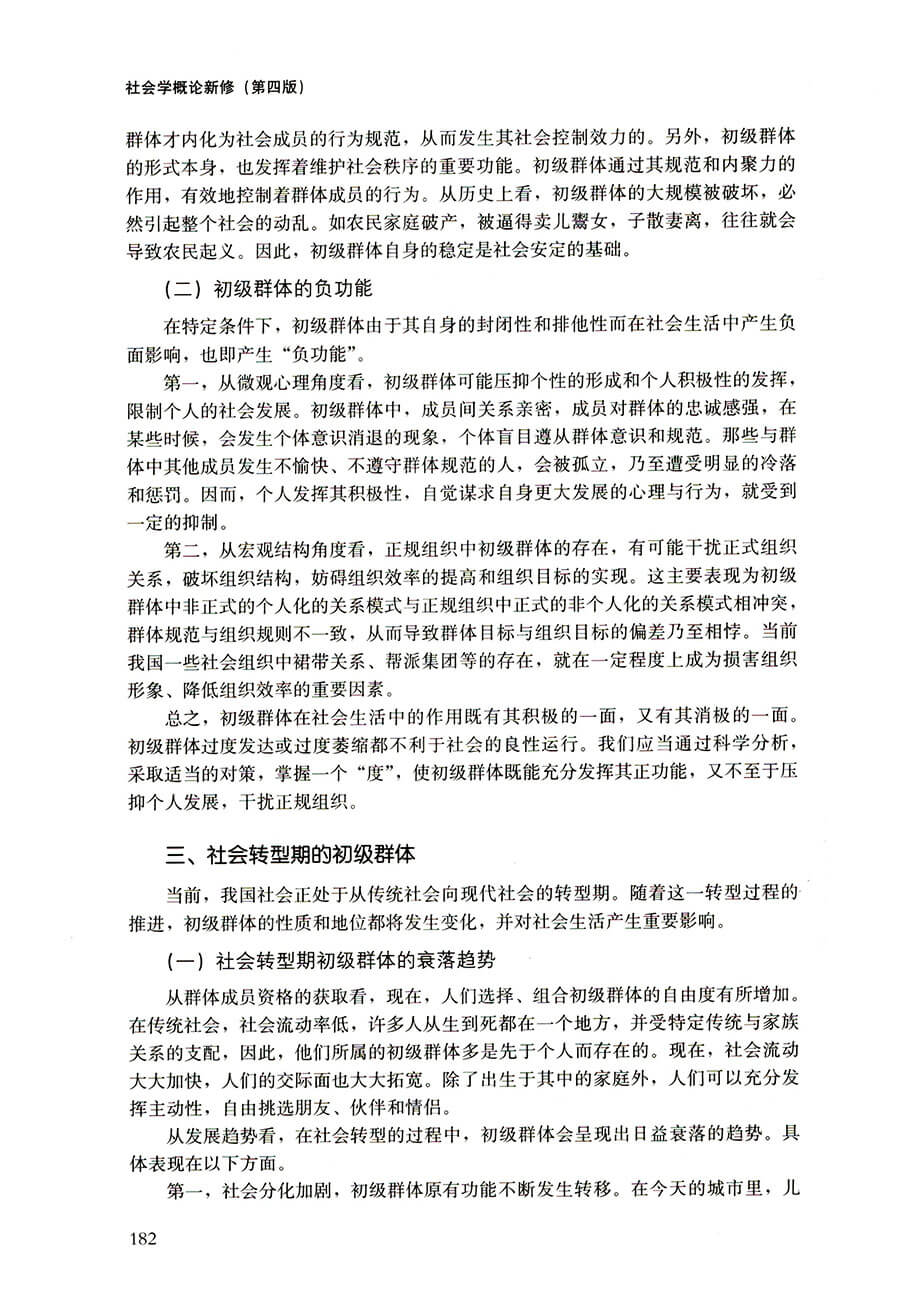 社会学概论新修（第四版）

群体才内化为社会成员的行为规范，从而发生其社会控制效力的。另外，初级群体的形式本身，也发挥着维护社会秩序的重要功能。初级群体通过其规范和内聚力的作用，有效地控制着群体成员的行为。从历史上看，初级群体的大规模被破坏，必然引起整个社会的动乱。如农民家庭破产，被逼得卖儿鬻女，子散妻离，往往就会导致农民起义。因此，初级群体自身的稳定是社会安定的基础。

（二）初级群体的负功能

在特定条件下，初级群体由于其自身的封闭性和排他性而在社会生活中产生负面影响，也即产生“负功能”。

第一，从微观心理角度看，初级群体可能压抑个性的形成和个人积极性的发挥，限制个人的社会发展。初级群体中，成员间关系亲密，成员对群体的忠诚感强，在某些时候，会发生个体意识消退的现象，个体盲目遵从群体意识和规范。那些与群体中其他成员发生不愉快、不遵守群体规范的人，会被孤立，乃至遭受明显的冷落和惩罚。因而，个人发挥其积极性，自觉谋求自身更大发展的心理与行为，就受到一定的抑制。

第二，从宏观结构角度看，正规组织中初级群体的存在，有可能干扰正式组织关系，破坏组织结构，妨碍组织效率的提高和组织目标的实现。这主要表现为初级群体中非正式的个人化的关系模式与正规组织中正式的非个人化的关系模式相冲突，群体规范与组织规则不一致，从而导致群体目标与组织目标的偏差乃至相悖。当前我国一些社会组织中裙带关系、帮派集团等的存在，就在一定程度上成为损害组织形象、降低组织效率的重要因素。

总之，初级群体在社会生活中的作用既有其积极的一面，又有其消极的一面。初级群体过度发达或过度萎缩都不利于社会的良性运行。我们应当通过科学分析，采取适当的对策，掌握一个“度”，使初级群体既能充分发挥其正功能，又不至于压抑个人发展，干扰正规组织。

三、社会转型期的初级群体

当前，我国社会正处于从传统社会向现代社会的转型期。随着这一转型过程的推进，初级群体的性质和地位都将发生变化，并对社会生活产生重要影响。

（一）社会转型期初级群体的衰落趋势

从群体成员资格的获取看，现在，人们选择、组合初级群体的自由度有所增加。在传统社会，社会流动率低，许多人从生到死都在一个地方，并受特定传统与家族关系的支配，因此，他们所属的初级群体多是先于个人而存在的。现在，社会流动大大加快，人们的交际面也大大拓宽。除了出生于其中的家庭外，人们可以充分发挥主动性，自由挑选朋友、伙伴和情侣。

从发展趋势看，在社会转型的过程中，初级群体会呈现出日益衰落的趋势。具体表现在以下方面。

第一，社会分化加剧，初级群体原有功能不断发生转移。在今天的城市里，儿

182